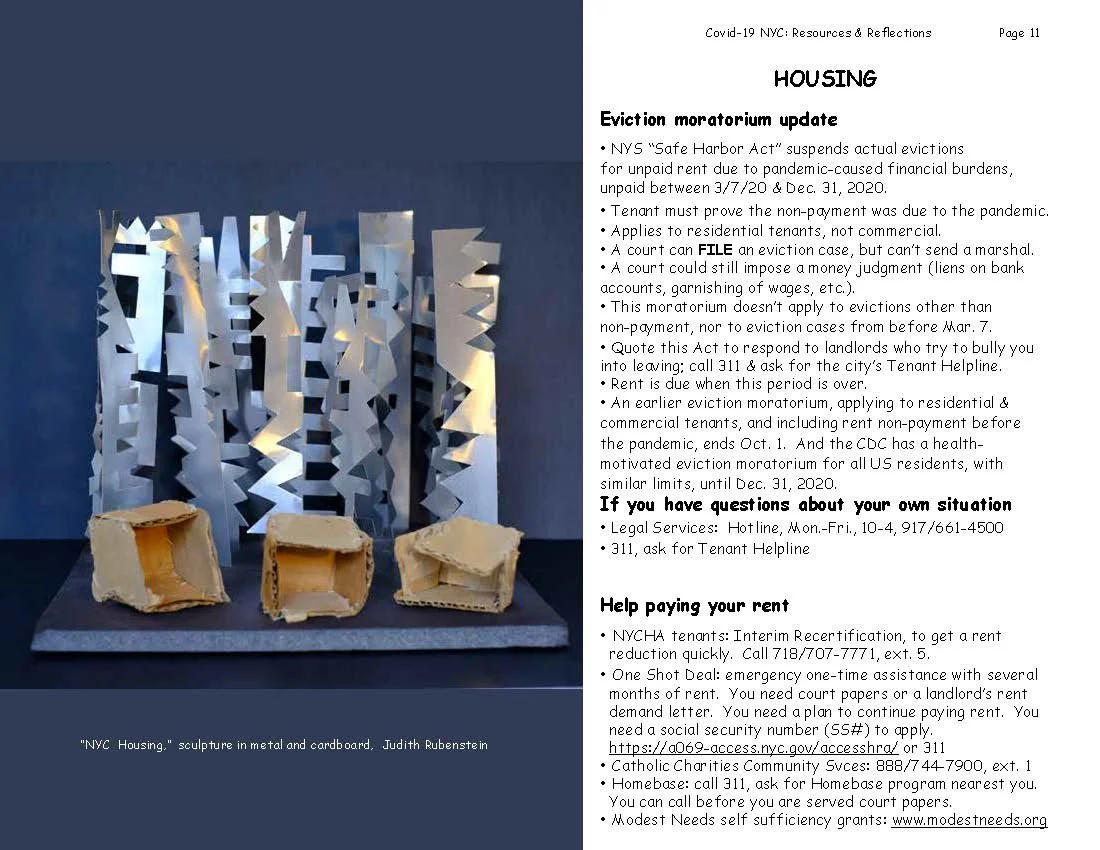 "NYC Housing," sculpture in metal and cardboard, Judith Rubenstein

Covid-19 NYC: Resources & Reflections Page 11

HOUSING

Eviction moratorium update

• NYS "Safe Harbor Act" suspends actual evictions for unpaid rent due to pandemic-caused financial burdens, unpaid between 3/7/20 & Dec. 31, 2020.

• Tenant must prove the non-payment was due to the pandemic.
• Applies to residential tenants, not commercial.
• A court can FILE an eviction case, but can't send a marshal.
• A court could still impose a money judgment (liens on bank accounts, garnishing of wages, etc.).
• This moratorium doesn't apply to evictions other than non-payment, nor to eviction cases from before Mar. 7.
• Quote this Act to respond to landlords who try to bully you into leaving; call 311 & ask for the city's Tenant Helpline.
• Rent is due when this period is over.
• An earlier eviction moratorium, applying to residential & commercial tenants, and including rent non-payment before the pandemic, ends Oct. 1. And the CDC has a health-motivated eviction moratorium for all US residents, with similar limits, until Dec. 31, 2020.

If you have questions about your own situation

• Legal Services: Hotline, Mon.-Fri., 10-4, 917/661-4500
• 311, ask for Tenant Helpline

Help paying your rent

• NYCHA tenants: Interim Recertification, to get a rent reduction quickly. Call 718/707-7771, ext. 5.
• One Shot Deal: emergency one-time assistance with several months of rent. You need court papers or a landlord's rent demand letter. You need a plan to continue paying rent. You need a social security number (SS#) to apply. https://a069-access.nyc.gov/accesshra/ or 311
• Catholic Charities Community Svces: 888/744-7900, ext. 1
• Homebase: call 311, ask for Homebase program nearest you. You can call before you are served court papers.
• Modest Needs self sufficiency grants: www.modestneeds.org